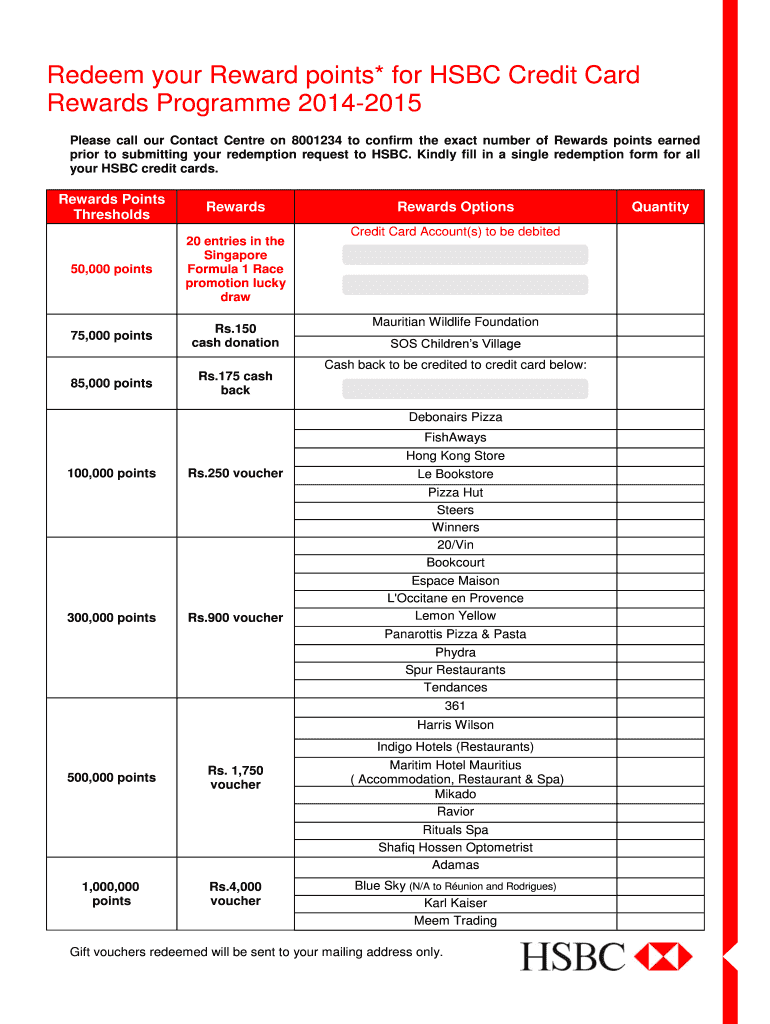 Redeem your Reward points* for HSBC Credit Card Rewards Programme 2014-2015

Please call our Contact Centre on 8001234 to confirm the exact number of Rewards points earned prior to submitting your redemption request to HSBC. Kindly fill in a single redemption form for all your HSBC credit cards.

| Rewards Points Thresholds | Rewards | Rewards Options | Quantity |
|---|---|---|---|
| 50,000 points | 20 entries in the Singapore Formula 1 Race promotion lucky draw | Credit Card Account(s) to be debited | |
| 75,000 points | Rs.150 cash donation | Mauritian Wildlife Foundation | |
| | | SOS Children's Village | |
| 85,000 points | Rs.175 cash back | Cash back to be credited to credit card below: | |
| 100,000 points | Rs.250 voucher | Debonairs Pizza | |
| | | FishAways | |
| | | Hong Kong Store | |
| | | Le Bookstore | |
| | | Pizza Hut | |
| | | Steers | |
| | | Winners | |
| 300,000 points | Rs.900 voucher | 20/Vin | |
| | | Bookcourt | |
| | | Espace Maison | |
| | | L'Occitane en Provence | |
| | | Lemon Yellow | |
| | | Panarottis Pizza & Pasta | |
| | | Phydra | |
| | | Spur Restaurants | |
| | | Tendances | |
| 500,000 points | Rs. 1,750 voucher | 361 | |
| | | Harris Wilson | |
| | | Indigo Hotels (Restaurants) | |
| | | Maritim Hotel Mauritius ( Accommodation, Restaurant & Spa) | |
| | | Mikado | |
| | | Ravior | |
| | | Rituals Spa | |
| | | Shafiq Hossen Optometrist | |
| 1,000,000 points | Rs.4,000 voucher | Adamas | |
| | | Blue Sky (N/A to Réunion and Rodrigues) | |
| | | Karl Kaiser | |
| | | Meem Trading | |

Gift vouchers redeemed will be sent to your mailing address only.

HSBC